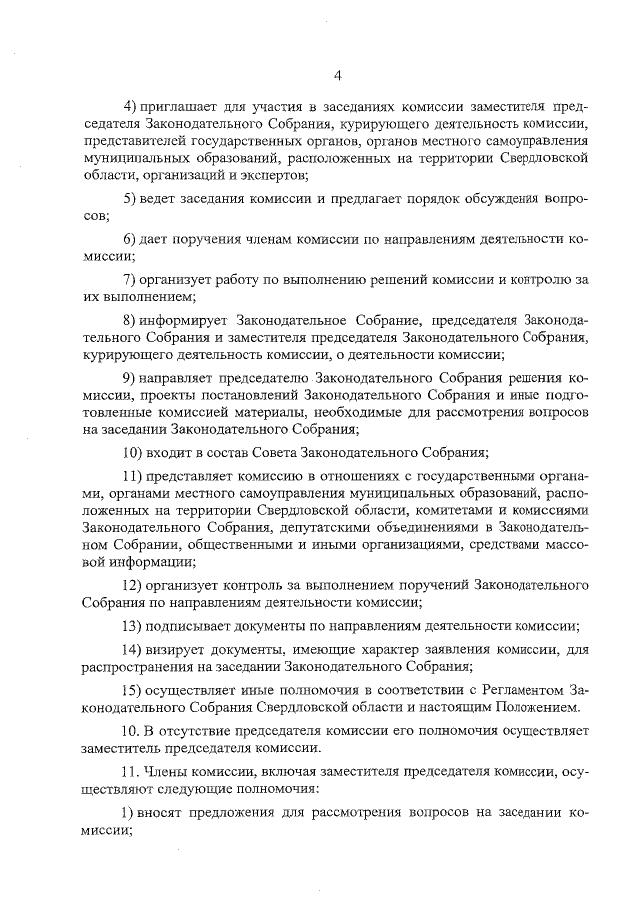 4

4) приглашает для участия в заседаниях комиссии заместителя председателя Законодательного Собрания, курирующего деятельность комиссии, представителей государственных органов, органов местного самоуправления муниципальных образований, расположенных на территории Свердловской области, организаций и экспертов;

5) ведет заседания комиссии и предлагает порядок обсуждения вопросов;

6) дает поручения членам комиссии по направлениям деятельности комиссии;

7) организует работу по выполнению решений комиссии и контролю за их выполнением;

8) информирует Законодательное Собрание, председателя Законодательного Собрания и заместителя председателя Законодательного Собрания, курирующего деятельность комиссии, о деятельности комиссии;

9) направляет председателю Законодательного Собрания решения комиссии, проекты постановлений Законодательного Собрания и иные подготовленные комиссией материалы, необходимые для рассмотрения вопросов на заседании Законодательного Собрания;

10) входит в состав Совета Законодательного Собрания;

11) представляет комиссию в отношениях с государственными органами, органами местного самоуправления муниципальных образований, расположенных на территории Свердловской области, комитетами и комиссиями Законодательного Собрания, депутатскими объединениями в Законодательном Собрании, общественными и иными организациями, средствами массовой информации;

12) организует контроль за выполнением поручений Законодательного Собрания по направлениям деятельности комиссии;

13) подписывает документы по направлениям деятельности комиссии;

14) визирует документы, имеющие характер заявления комиссии, для распространения на заседании Законодательного Собрания;

15) осуществляет иные полномочия в соответствии с Регламентом Законодательного Собрания Свердловской области и настоящим Положением.

10. В отсутствие председателя комиссии его полномочия осуществляет заместитель председателя комиссии.

11. Члены комиссии, включая заместителя председателя комиссии, осуществляют следующие полномочия:

1) вносят предложения для рассмотрения вопросов на заседании комиссии;